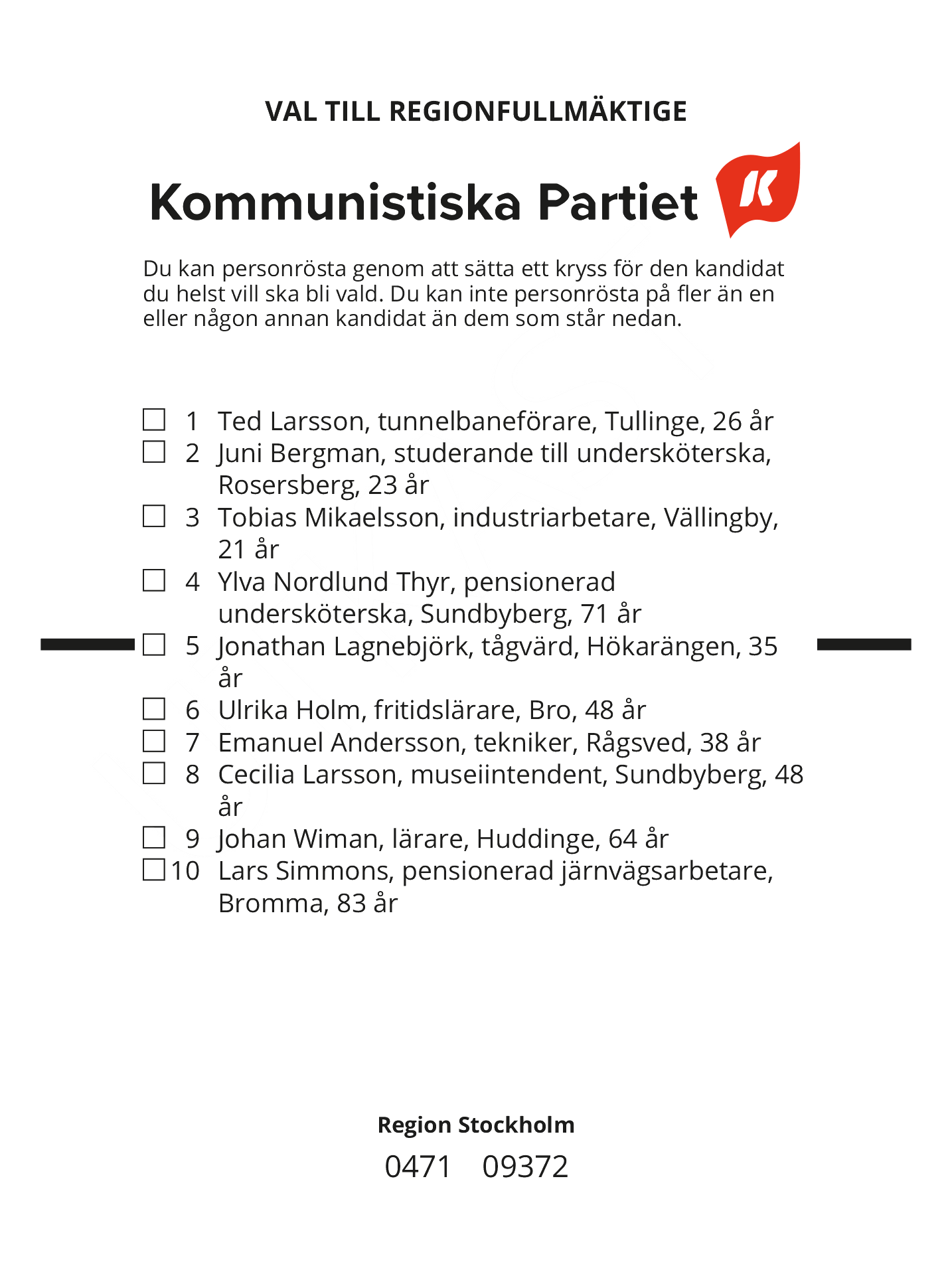 VAL TILL REGIONFULLMÄKTIGE

Kommunistiska Partiet

K

Du kan personrösta genom att sätta ett kryss för den kandidat du helst vill ska bli vald. Du kan inte personrösta på fler än en eller någon annan kandidat än dem som står nedan.

☐ 1 Ted Larsson, tunnelbaneförare, Tullinge, 26 år
☐ 2 Juni Bergman, studerande till undersköterska, Rosersberg, 23 år
☐ 3 Tobias Mikaelsson, industriarbetare, Vällingby, 21 år
☐ 4 Ylva Nordlund Thyr, pensionerad undersköterska, Sundbyberg, 71 år
☐ 5 Jonathan Lagnebjörk, tågvärd, Hökarängen, 35 år
☐ 6 Ulrika Holm, fritidslärare, Bro, 48 år
☐ 7 Emanuel Andersson, tekniker, Rågsved, 38 år
☐ 8 Cecilia Larsson, museiintendent, Sundbyberg, 48 år
☐ 9 Johan Wiman, lärare, Huddinge, 64 år
☐ 10 Lars Simmons, pensionerad järnvägsarbetare, Bromma, 83 år

Region Stockholm
0471 09372